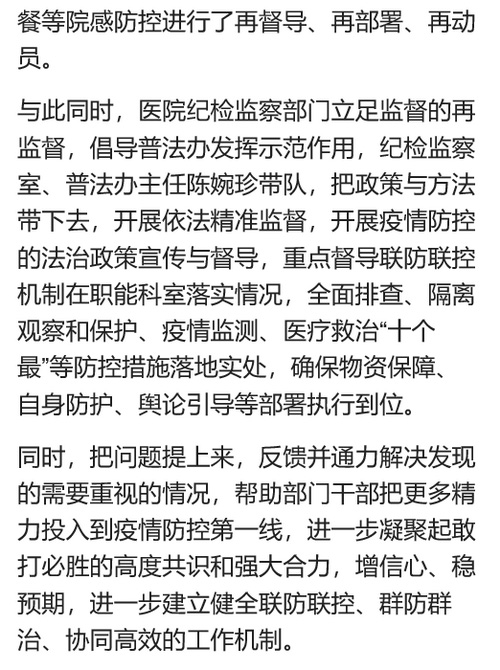 餐等院感防控进行了再督导、再部署、再动员。

与此同时，医院纪检监察部门立足监督的再监督，倡导普法办发挥示范作用，纪检监察室、普法办主任陈婉珍带队，把政策与方法带下去，开展依法精准监督，开展疫情防控的法治政策宣传与督导，重点督导联防联控机制在职能科室落实情况，全面排查、隔离观察和保护、疫情监测、医疗救治“十个最”等防控措施落地实处，确保物资保障、自身防护、舆论引导等部署执行到位。

同时，把问题提上来，反馈并通力解决发现的需要重视的情况，帮助部门干部把更多精力投入到疫情防控第一线，进一步凝聚起敢打必胜的高度共识和强大合力，增信心、稳预期，进一步建立健全联防联控、群防群治、协同高效的工作机制。